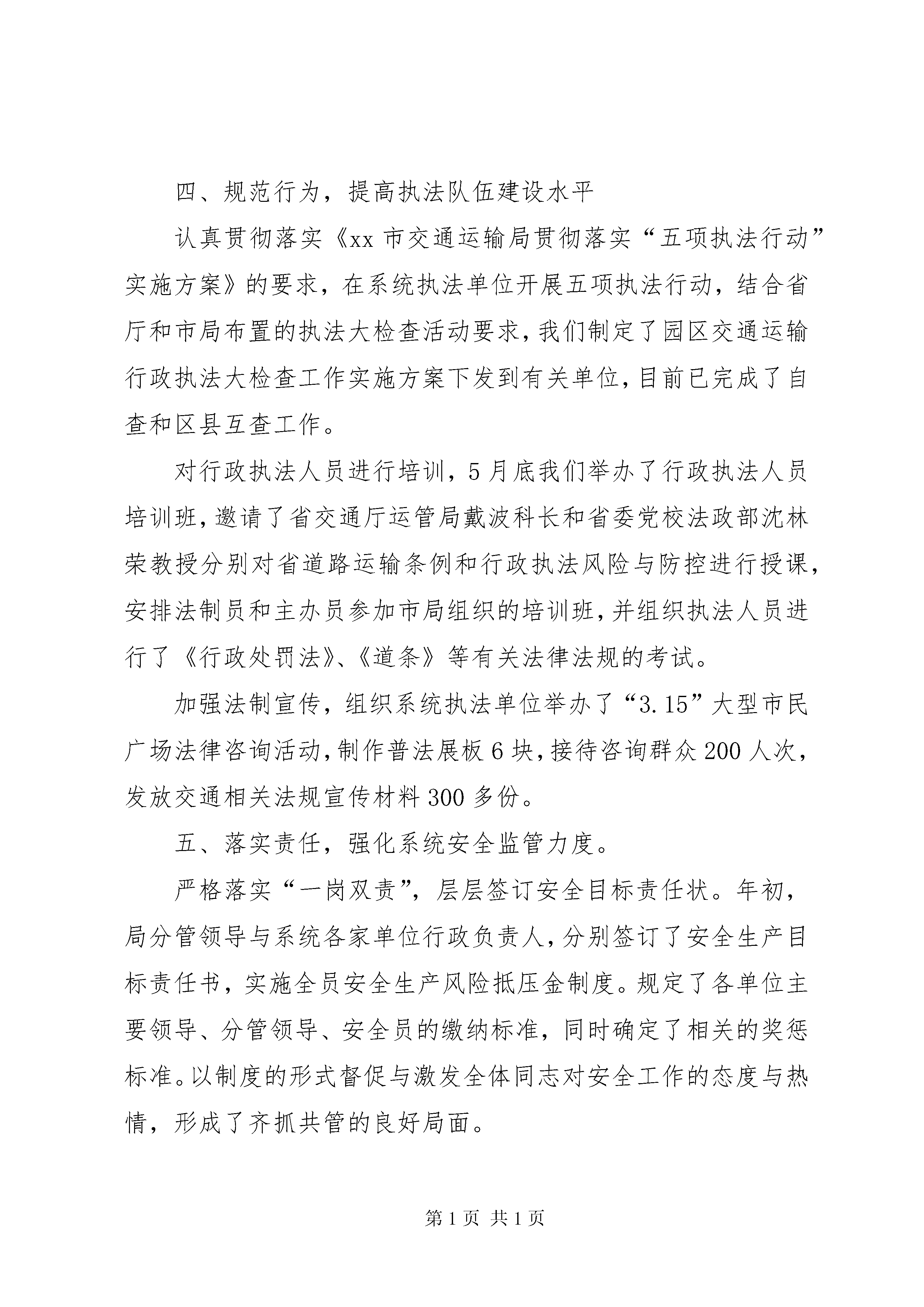 四、规范行为，提高执法队伍建设水平

认真贯彻落实《xx 市交通运输局贯彻落实“五项执法行动”实施方案》的要求，在系统执法单位开展五项执法行动，结合省厅和市局布置的执法大检查活动要求，我们制定了园区交通运输行政执法大检查工作实施方案下发到有关单位，目前已完成了自查和区县互查工作。

对行政执法人员进行培训，5 月底我们举办了行政执法人员培训班，邀请了省交通厅运管局戴波科长和省委党校法政部沈林荣教授分别对省道路运输条例和行政执法风险与防控进行授课，安排法制员和主办员参加市局组织的培训班，并组织执法人员进行了《行政处罚法》、《道条》等有关法律法规的考试。

加强法制宣传，组织系统执法单位举办了“3.15”大型市民广场法律咨询活动，制作普法展板 6 块，接待咨询群众 200 人次，发放交通相关法规宣传材料 300 多份。

五、落实责任，强化系统安全监管力度。

严格落实“一岗双责”，层层签订安全目标责任状。年初，局分管领导与系统各家单位行政负责人，分别签订了安全生产目标责任书，实施全员安全生产风险抵压金制度。规定了各单位主要领导、分管领导、安全员的缴纳标准，同时确定了相关的奖惩标准。以制度的形式督促与激发全体同志对安全工作的态度与热情，形成了齐抓共管的良好局面。

第 1 页 共 1 页